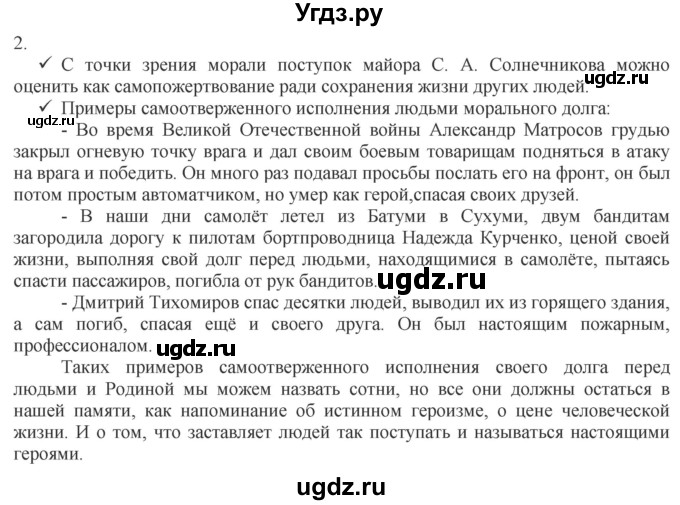 Угдз.ру

2.

✓ С точки зрения морали поступок майора С. А. Солнечникова можно оценить как самопожертвование ради сохранения жизни других людей. ugdz.ru

✓ Примеры самоотверженного исполнения людьми морального долга:

ugdz.ru

- Во время Великой Отечественной войны Александр Матросов грудью закрыл огневую точку врага и дал своим боевым товарищам подняться в атаку на врага и победить. Он много раз подавал просьбы послать его на фронт, он был потом простым автоматчиком, но умер как герой,спасая своих друзей.

- В наши дни самолёт летел из Батуми в Сухуми, двум бандитам загородила дорогу к пилотам бортпроводница Надежда Курченко, ценой своей жизни, выполняя свой долг перед людьми, находящимися в самолёте, пытаясь спасти пассажиров, погибла от рук бандитов. ugdz.ru

- Дмитрий Тихомиров спас десятки людей, выводил их из горящего здания, а сам погиб, спасая ещё и своего друга. Он был настоящим пожарным, профессионалом. ugdz.ru

Таких примеров самоотверженного исполнения своего долга перед людьми и Родиной мы можем назвать сотни, но все они должны остаться в нашей памяти, как напоминание об истинном героизме, о цене человеческой жизни. И о том, что заставляет людей так поступать и называться настоящими героями.

ugdz.ru